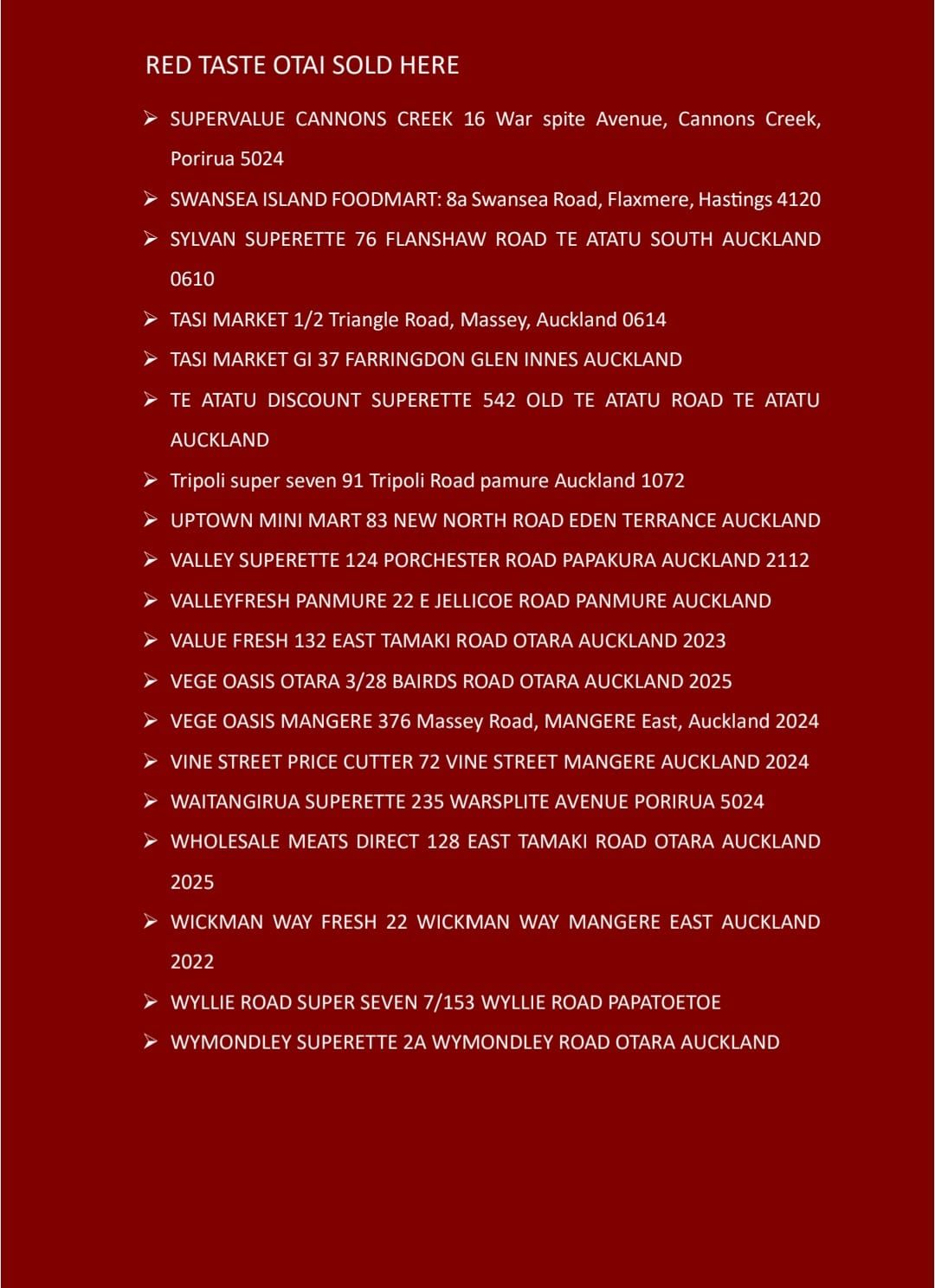 RED TASTE OTAI SOLD HERE

➢ SUPERVALUE CANNONS CREEK 16 War spite Avenue, Cannons Creek, Porirua 5024
➢ SWANSEA ISLAND FOODMART: 8a Swansea Road, Flaxmere, Hastings 4120
➢ SYLVAN SUPERETTE 76 FLANSHAW ROAD TE ATATU SOUTH AUCKLAND 0610
➢ TASI MARKET 1/2 Triangle Road, Massey, Auckland 0614
➢ TASI MARKET GI 37 FARRINGDON GLEN INNES AUCKLAND
➢ TE ATATU DISCOUNT SUPERETTE 542 OLD TE ATATU ROAD TE ATATU AUCKLAND
➢ Tripoli super seven 91 Tripoli Road pamure Auckland 1072
➢ UPTOWN MINI MART 83 NEW NORTH ROAD EDEN TERRANCE AUCKLAND
➢ VALLEY SUPERETTE 124 PORCHESTER ROAD PAPAKURA AUCKLAND 2112
➢ VALLEYFRESH PANMURE 22 E JELLICOE ROAD PANMURE AUCKLAND
➢ VALUE FRESH 132 EAST TAMAKI ROAD OTARA AUCKLAND 2023
➢ VEGE OASIS OTARA 3/28 BAIRDS ROAD OTARA AUCKLAND 2025
➢ VEGE OASIS MANGERE 376 Massey Road, MANGERE East, Auckland 2024
➢ VINE STREET PRICE CUTTER 72 VINE STREET MANGERE AUCKLAND 2024
➢ WAITANGIRUA SUPERETTE 235 WARSPLITE AVENUE PORIRUA 5024
➢ WHOLESALE MEATS DIRECT 128 EAST TAMAKI ROAD OTARA AUCKLAND 2025
➢ WICKMAN WAY FRESH 22 WICKMAN WAY MANGERE EAST AUCKLAND 2022
➢ WYLLIE ROAD SUPER SEVEN 7/153 WYLLIE ROAD PAPATOETOE
➢ WYMONDLEY SUPERETTE 2A WYMONDLEY ROAD OTARA AUCKLAND